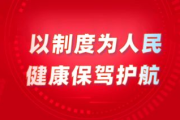 以制度为人民
健康保驾护航